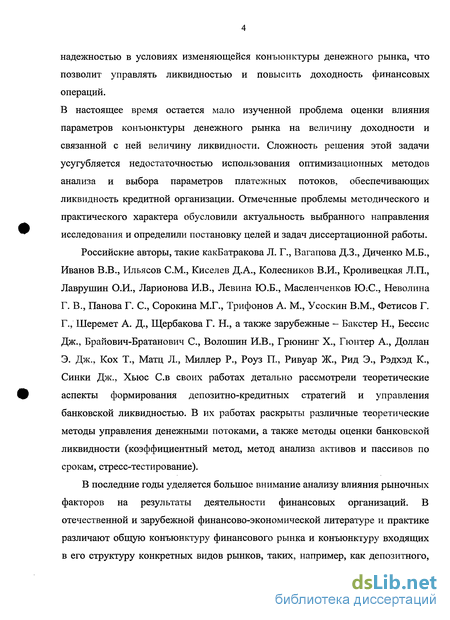 4

надежностью в условиях изменяющейся конъюнктуры денежного рынка, что позволит управлять ликвидностью и повысить доходность финансовых операций.

В настоящее время остается мало изученной проблема оценки влияния параметров конъюнктуры денежного рынка на величину доходности и связанной с ней величину ликвидности. Сложность решения этой задачи усугубляется недостаточностью использования оптимизационных методов анализа и выбора параметров платежных потоков, обеспечивающих ликвидность кредитной организации. Отмеченные проблемы методического и практического характера обусловили актуальность выбранного направления исследования и определили постановку целей и задач диссертационной работы.

Российские авторы, такие какБатракова Л. Г., Вагапова Д.З., Диченко М.Б., Иванов В.В., Ильясов С.М., Киселев Д.А., Колесников В.И., Кроливецкая Л.П., Лаврушин О.И., Ларионова И.В., Левина Ю.Б., Масленченков Ю.С., Неволина Г. В., Панова Г. С., Сорокина М.Г., Трифонов А. М., Усоскин В.М., Фетисов Г. Г., Шеремет А. Д., Щербакова Г. Н., а также зарубежные – Бакстер Н., Бессис Дж., Брайович-Братанович С., Волошин И.В., Грюнинг Х., Гюнтер А., Доллан Э. Дж., Кох Т., Матц Л., Миллер Р., Роуз П., Ривуар Ж., Рид Э., Рэдхэд К., Синки Дж., Хьюс С.в своих работах детально рассмотрели теоретические аспекты формирования депозитно-кредитных стратегий и управления банковской ликвидностью. В их работах раскрыты различные теоретические методы управления денежными потоками, а также методы оценки банковской ликвидности (коэффициентный метод, метод анализа активов и пассивов по срокам, стресс-тестирование).

В последние годы уделяется большое внимание анализу влияния рыночных факторов на результаты деятельности финансовых организаций. В отечественной и зарубежной финансово-экономической литературе и практике различают общую конъюнктуру финансового рынка и конъюнктуру входящих в его структуру конкретных видов рынков, таких, например, как депозитного,

dsLib.net
библиотека диссертаций